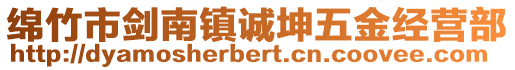 绵竹市剑南镇诚坤五金经营部
http://dyamosherbert.cn.coovee.com